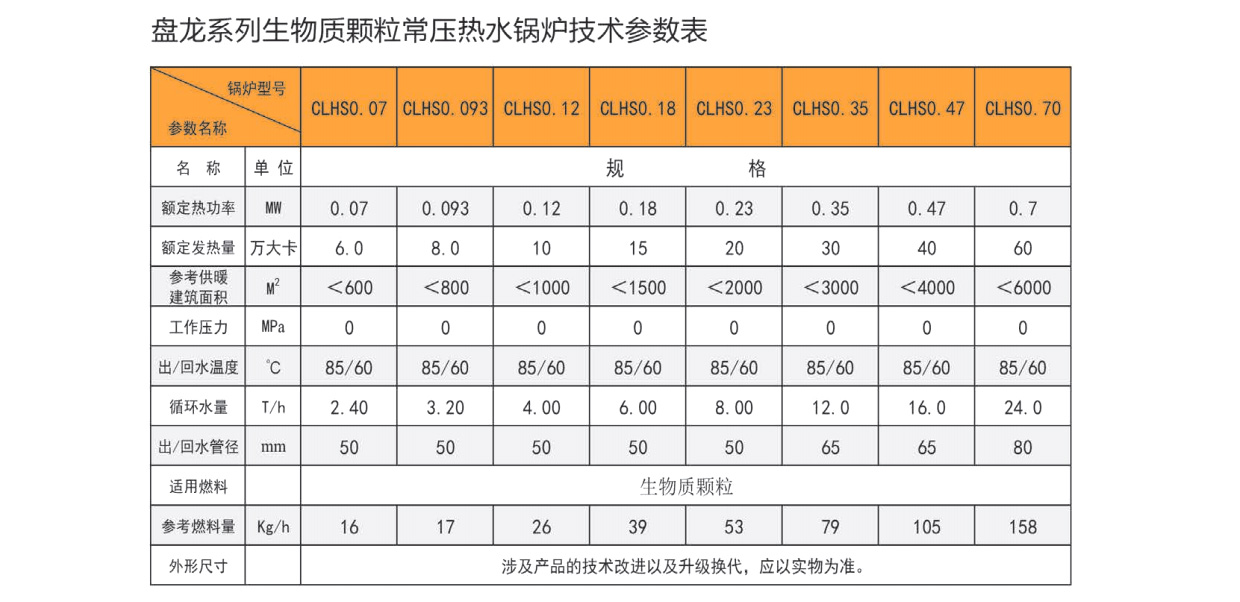 盘龙系列生物质颗粒常压热水锅炉技术参数表

| 锅炉型号 参数名称 | | CLHS0.07 | CLHS0.093 | CLHS0.12 | CLHS0.18 | CLHS0.23 | CLHS0.35 | CLHS0.47 | CLHS0.70 |
|---|---|---|---|---|---|---|---|---|---|
| 名 称 | 单 位 | 规 格 | | | | | | | |
| 额定热功率 | MW | 0.07 | 0.093 | 0.12 | 0.18 | 0.23 | 0.35 | 0.47 | 0.7 |
| 额定发热量 | 万大卡 | 6.0 | 8.0 | 10 | 15 | 20 | 30 | 40 | 60 |
| 参考供暖建筑面积 | $M^2$ | <600 | <800 | <1000 | <1500 | <2000 | <3000 | <4000 | <6000 |
| 工作压力 | MPa | 0 | 0 | 0 | 0 | 0 | 0 | 0 | 0 |
| 出/回水温度 | °C | 85/60 | 85/60 | 85/60 | 85/60 | 85/60 | 85/60 | 85/60 | 85/60 |
| 循环水量 | T/h | 2.40 | 3.20 | 4.00 | 6.00 | 8.00 | 12.0 | 16.0 | 24.0 |
| 出/回水管径 | mm | 50 | 50 | 50 | 50 | 50 | 65 | 65 | 80 |
| 适用燃料 | | 生物质颗粒 | | | | | | | |
| 参考燃料量 | Kg/h | 16 | 17 | 26 | 39 | 53 | 79 | 105 | 158 |
| 外形尺寸 | | 涉及产品的技术改进以及升级换代，应以实物为准。 | | | | | | | |